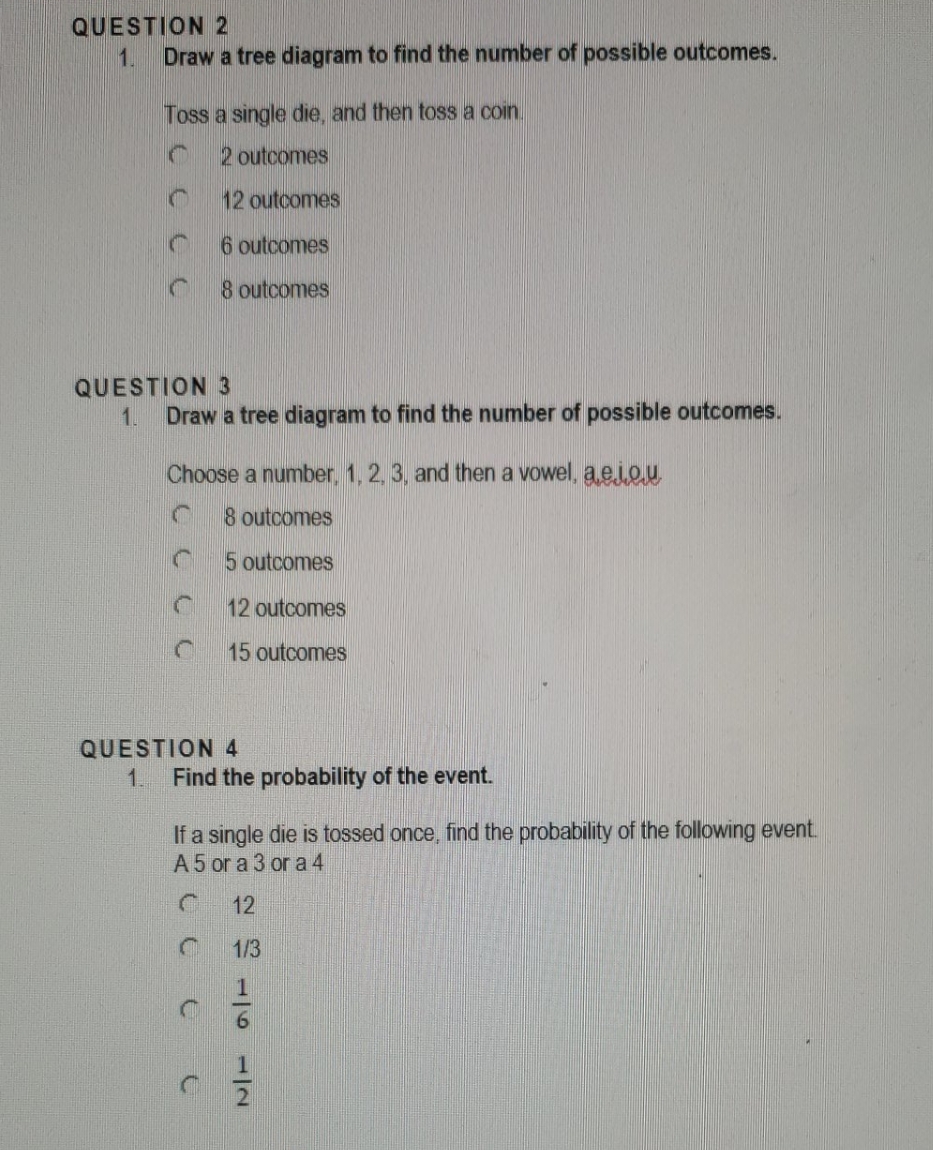 QUESTION 2

1. Draw a tree diagram to find the number of possible outcomes.

Toss a single die, and then toss a coin.

2 outcomes

12 outcomes

6 outcomes

8 outcomes

QUESTION 3

1. Draw a tree diagram to find the number of possible outcomes.

Choose a number, 1, 2, 3, and then a vowel, a,e,i,o,u

8 outcomes

5 outcomes

12 outcomes

15 outcomes

QUESTION 4

1. Find the probability of the event.

If a single die is tossed once, find the probability of the following event. A 5 or a 3 or a 4

12

1/3

$\frac{1}{6}$

$\frac{1}{2}$